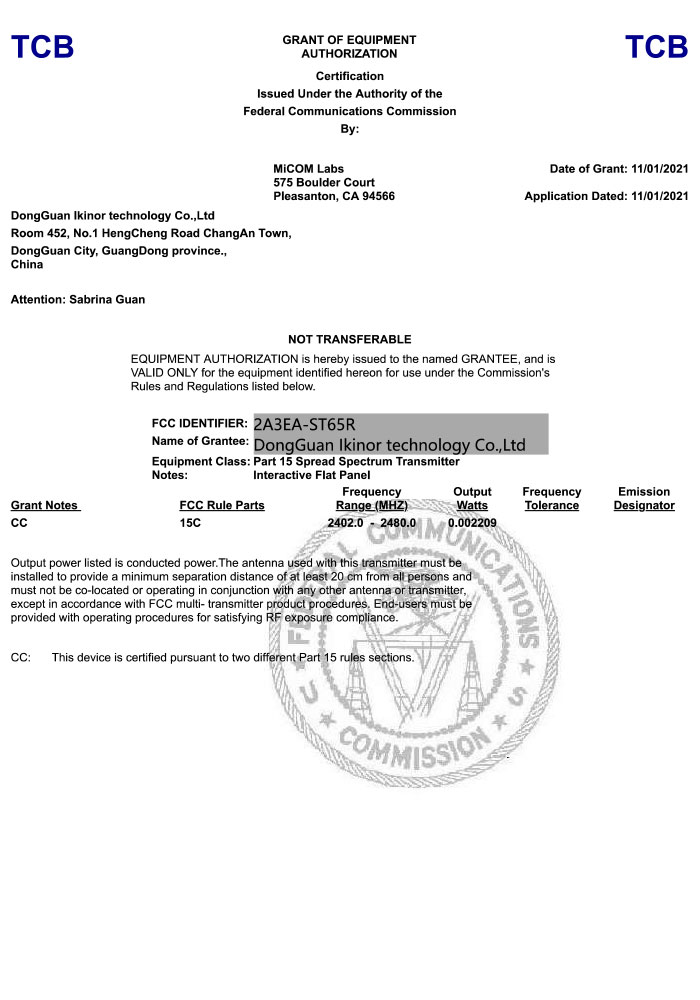 TCB

GRANT OF EQUIPMENT AUTHORIZATION

TCB

Certification
Issued Under the Authority of the
Federal Communications Commission
By:

MiCOM Labs
575 Boulder Court
Pleasanton, CA 94566

Date of Grant: 11/01/2021

Application Dated: 11/01/2021

DongGuan Ikinor technology Co.,Ltd
Room 452, No.1 HengCheng Road ChangAn Town,
DongGuan City, GuangDong province.,
China

Attention: Sabrina Guan

NOT TRANSFERABLE

EQUIPMENT AUTHORIZATION is hereby issued to the named GRANTEE, and is VALID ONLY for the equipment identified hereon for use under the Commission's Rules and Regulations listed below.

FCC IDENTIFIER: 2A3EA-ST65R
Name of Grantee: DongGuan Ikinor technology Co.,Ltd
Equipment Class: Part 15 Spread Spectrum Transmitter
Notes: Interactive Flat Panel

| Grant Notes | FCC Rule Parts | Frequency Range (MHZ) | Output Watts | Frequency Tolerance | Emission Designator |
|---|---|---|---|---|---|
| CC | 15C | 2402.0 - 2480.0 | 0.002209 | | |

Output power listed is conducted power.The antenna used with this transmitter must be installed to provide a minimum separation distance of at least 20 cm from all persons and must not be co-located or operating in conjunction with any other antenna or transmitter, except in accordance with FCC multi- transmitter product procedures. End-users must be provided with operating procedures for satisfying RF exposure compliance.

CC: This device is certified pursuant to two different Part 15 rules sections.

FEDERAL COMMUNICATIONS COMMISSION